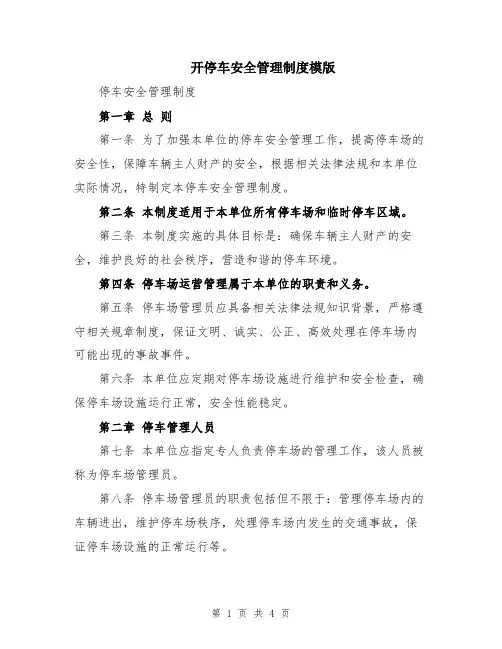 开停车安全管理制度模版

停车安全管理制度

第一章 总 则

第一条 为了加强本单位的停车安全管理工作，提高停车场的安全性，保障车辆主人财产的安全，根据相关法律法规和本单位实际情况，特制定本停车安全管理制度。

第二条 本制度适用于本单位所有停车场和临时停车区域。

第三条 本制度实施的具体目标是：确保车辆主人财产的安全，维护良好的社会秩序，营造和谐的停车环境。

第四条 停车场运营管理属于本单位的职责和义务。

第五条 停车场管理员应具备相关法律法规知识背景，严格遵守相关规章制度，保证文明、诚实、公正、高效处理在停车场内可能出现的事故事件。

第六条 本单位应定期对停车场设施进行维护和安全检查，确保停车场设施运行正常，安全性能稳定。

第二章 停车管理人员

第七条 本单位应指定专人负责停车场的管理工作，该人员被称为停车场管理员。

第八条 停车场管理员的职责包括但不限于：管理停车场内的车辆进出，维护停车场秩序，处理停车场内发生的交通事故，保证停车场设施的正常运行等。

第 1 页 共 4 页